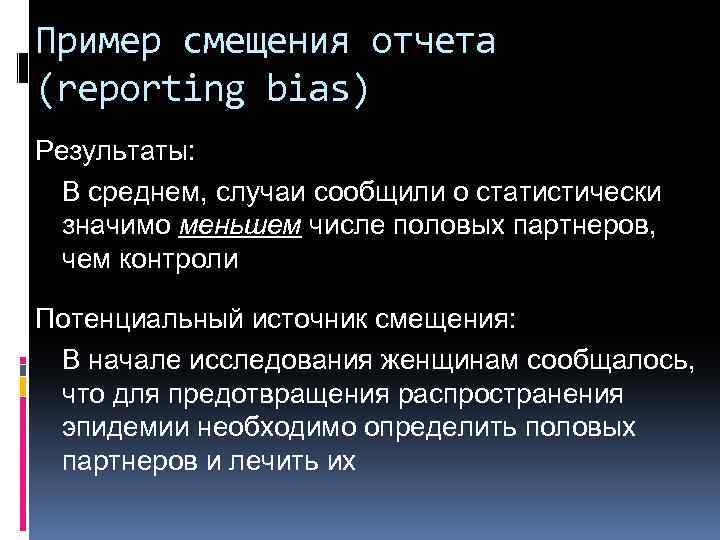 Пример смещения отчета (reporting bias)

Результаты:

В среднем, случаи сообщили о статистически значимо меньшем числе половых партнеров, чем контроли

Потенциальный источник смещения:

В начале исследования женщинам сообщалось, что для предотвращения распространения эпидемии необходимо определить половых партнеров и лечить их